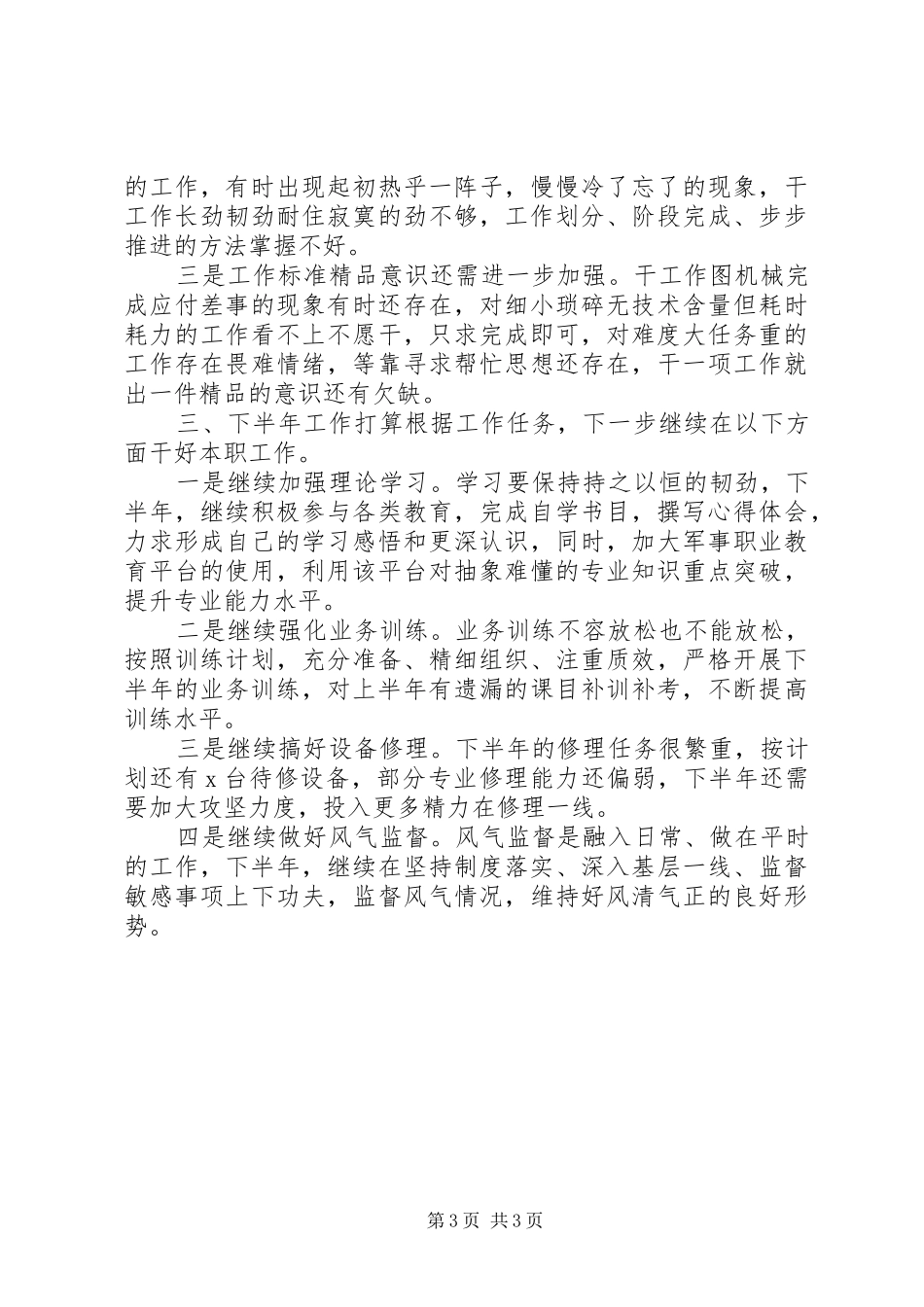 的工作，有时出现起初热乎一阵子，慢慢冷了忘了的现象，干工作长劲韧劲耐住寂寞的劲不够，工作划分、阶段完成、步步推进的方法掌握不好。

三是工作标准精品意识还需进一步加强。干工作图机械完成应付差事的现象有时还存在，对细小琐碎无技术含量但耗时耗力的工作看不上不愿干，只求完成即可，对难度大任务重的工作存在畏难情绪，等靠寻求帮忙思想还存在，干一项工作就出一件精品的意识还有欠缺。

三、下半年工作打算根据工作任务，下一步继续在以下方面干好本职工作。

一是继续加强理论学习。学习要保持持之以恒的韧劲，下半年，继续积极参与各类教育，完成自学书目，撰写心得体会，力求形成自己的学习感悟和更深认识，同时，加大军事职业教育平台的使用，利用该平台对抽象难懂的专业知识重点突破，提升专业能力水平。

二是继续强化业务训练。业务训练不容放松也不能放松，按照训练计划，充分准备、精细组织、注重质效，严格开展下半年的业务训练，对上半年有遗漏的课目补训补考，不断提高训练水平。

三是继续搞好设备修理。下半年的修理任务很繁重，按计划还有 x 台待修设备，部分专业修理能力还偏弱，下半年还需要加大攻坚力度，投入更多精力在修理一线。

四是继续做好风气监督。风气监督是融入日常、做在平时的工作，下半年，继续在坚持制度落实、深入基层一线、监督敏感事项上下功夫，监督风气情况，维持好风清气正的良好形势。

第 3 页 共 3 页